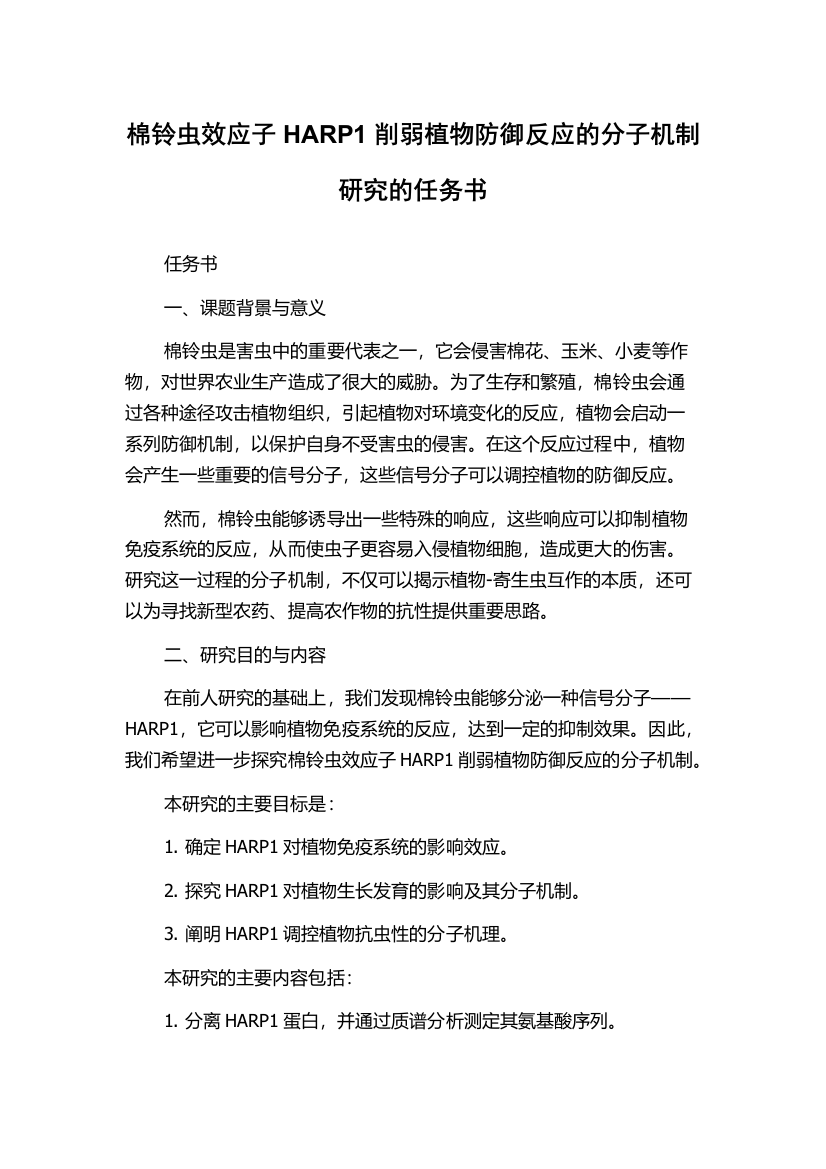 棉铃虫效应子 HARP1 削弱植物防御反应的分子机制研究的任务书

任务书

一、课题背景与意义

棉铃虫是害虫中的重要代表之一，它会侵害棉花、玉米、小麦等作物，对世界农业生产造成了很大的威胁。为了生存和繁殖，棉铃虫会通过各种途径攻击植物组织，引起植物对环境变化的反应，植物会启动一系列防御机制，以保护自身不受害虫的侵害。在这个反应过程中，植物会产生一些重要的信号分子，这些信号分子可以调控植物的防御反应。

然而，棉铃虫能够诱导出一些特殊的响应，这些响应可以抑制植物免疫系统的反应，从而使虫子更容易入侵植物细胞，造成更大的伤害。研究这一过程的分子机制，不仅可以揭示植物-寄生虫互作的本质，还可以为寻找新型农药、提高农作物的抗性提供重要思路。

二、研究目的与内容

在前人研究的基础上，我们发现棉铃虫能够分泌一种信号分子——HARP1，它可以影响植物免疫系统的反应，达到一定的抑制效果。因此，我们希望进一步探究棉铃虫效应子 HARP1 削弱植物防御反应的分子机制。

本研究的主要目标是：

1. 确定 HARP1 对植物免疫系统的影响效应。

2. 探究 HARP1 对植物生长发育的影响及其分子机制。

3. 阐明 HARP1 调控植物抗虫性的分子机理。

本研究的主要内容包括：

1. 分离 HARP1 蛋白，并通过质谱分析测定其氨基酸序列。